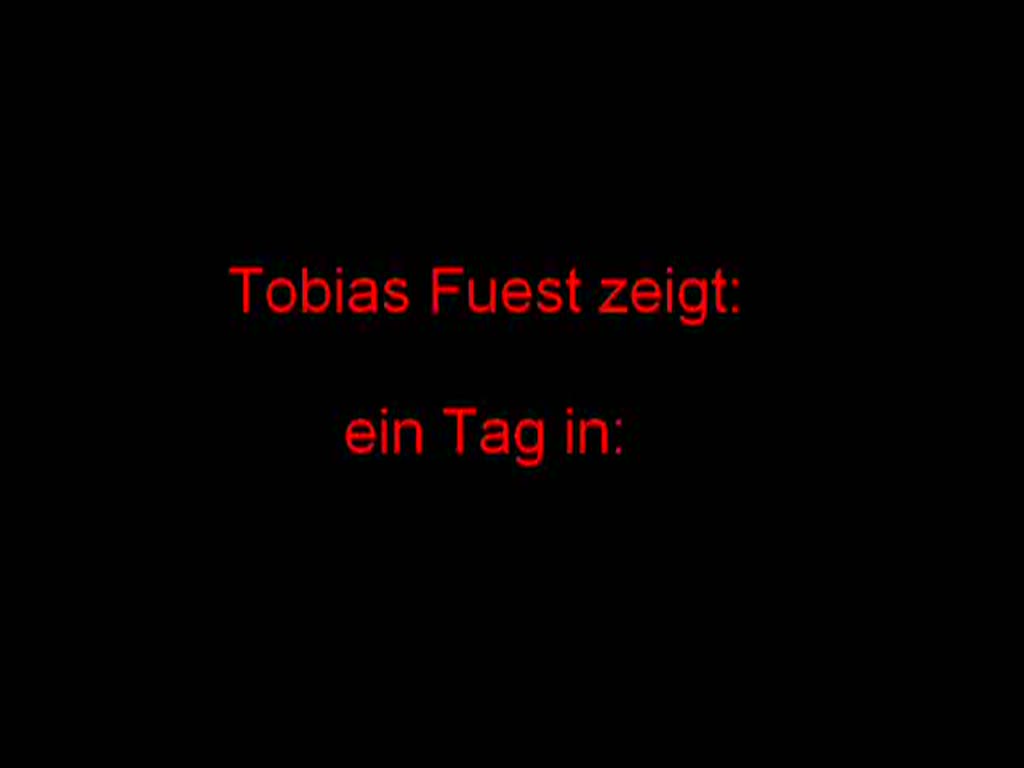 Tobias Fuest zeigt:

ein Tag in: